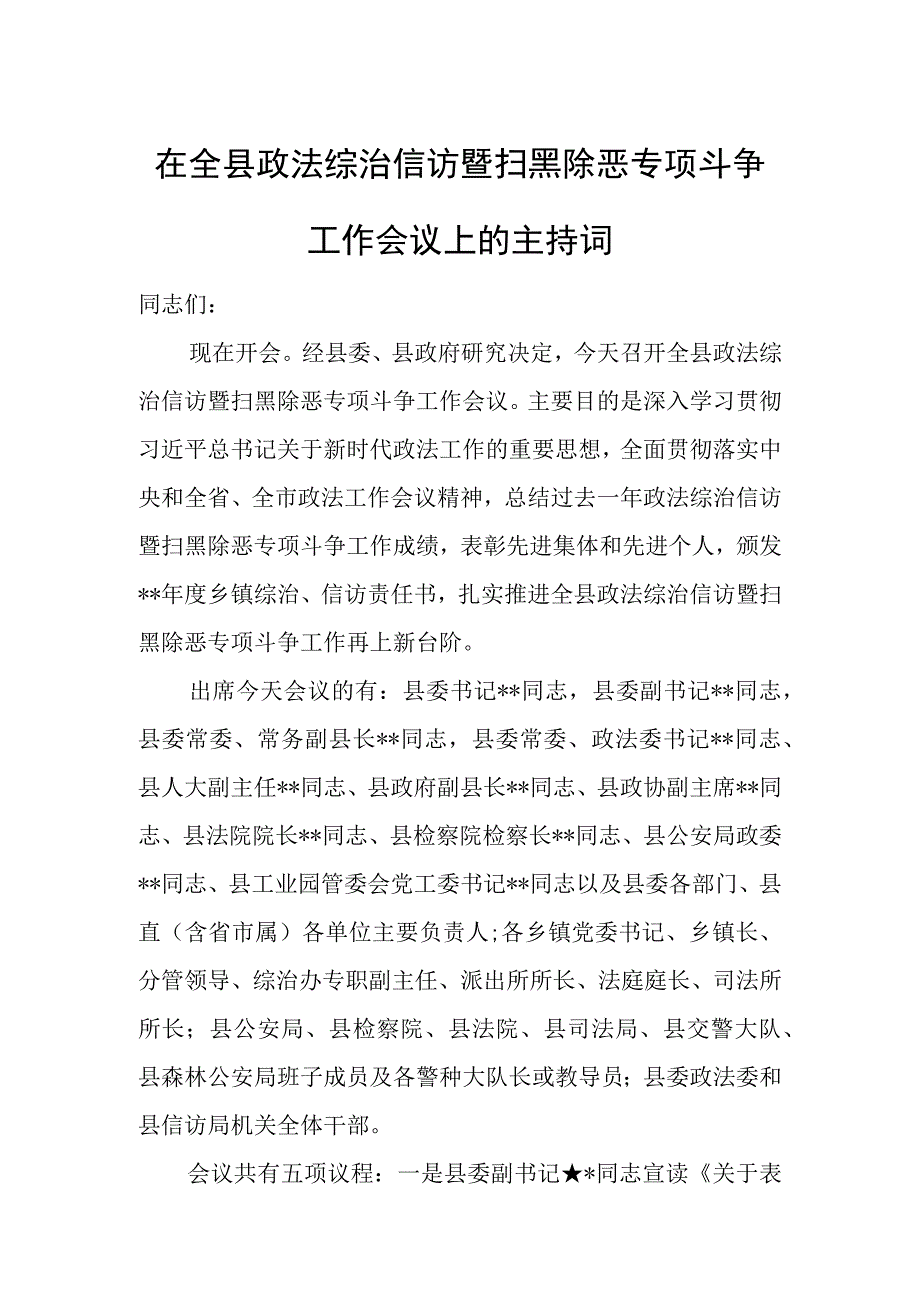 在全县政法综治信访暨扫黑除恶专项斗争工作会议上的主持词

同志们：

现在开会。经县委、县政府研究决定，今天召开全县政法综治信访暨扫黑除恶专项斗争工作会议。主要目的是深入学习贯彻习近平总书记关于新时代政法工作的重要思想，全面贯彻落实中央和全省、全市政法工作会议精神，总结过去一年政法综治信访暨扫黑除恶专项斗争工作成绩，表彰先进集体和先进个人，颁发**年度乡镇综治、信访责任书，扎实推进全县政法综治信访暨扫黑除恶专项斗争工作再上新台阶。

出席今天会议的有：县委书记**同志，县委副书记**同志，县委常委、常务副县长**同志，县委常委、政法委书记**同志、县人大副主任**同志、县政府副县长**同志、县政协副主席**同志、县法院院长**同志、县检察院检察长**同志、县公安局政委**同志、县工业园管委会党工委书记**同志以及县委各部门、县直（含省市属）各单位主要负责人;各乡镇党委书记、乡镇长、分管领导、综治办专职副主任、派出所所长、法庭庭长、司法所所长；县公安局、县检察院、县法院、县司法局、县交警大队、县森林公安局班子成员及各警种大队长或教导员；县委政法委和县信访局机关全体干部。

会议共有五项议程：一是县委副书记★*同志宣读《关于表